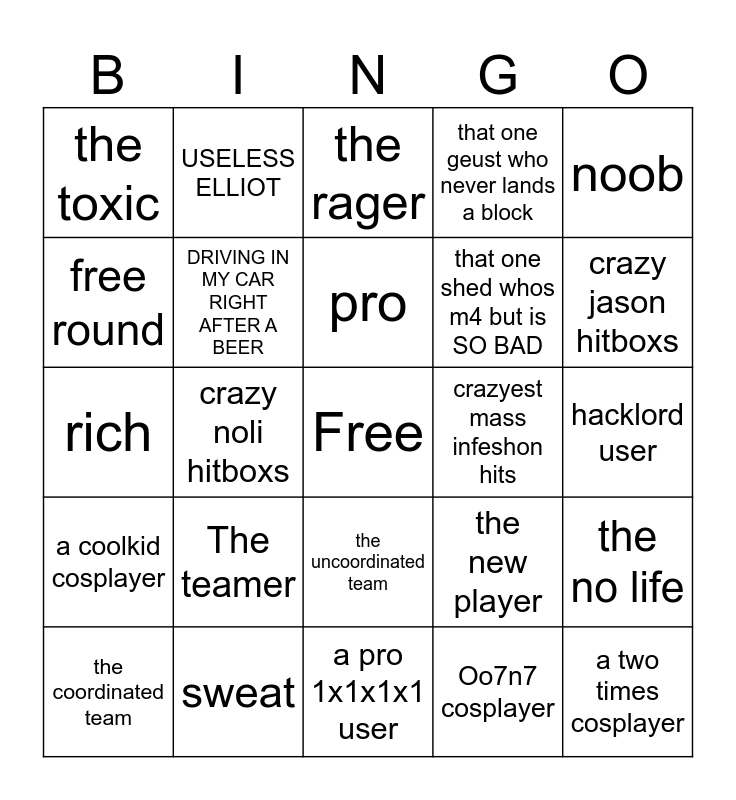 | B | I | N | G | O |
|---|---|---|---|---|
| the toxic | USELESS ELLIOT | the rager | that one geust who never lands a block | noob |
| free round | DRIVING IN MY CAR RIGHT AFTER A BEER | pro | that one shed whos m4 but is SO BAD | crazy jason hitboxs |
| rich | crazy noli hitboxs | Free | crazyest mass infeshon hits | hacklord user |
| a coolkid cosplayer | The teamer | the uncoordinated team | the new player | the no life |
| the coordinated team | sweat | a pro 1x1x1x1 user | Oo7n7 cosplayer | a two times cosplayer |